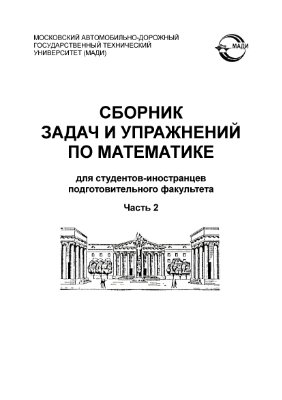 МОСКОВСКИЙ АВТОМОБИЛЬНО-ДОРОЖНЫЙ ГОСУДАРСТВЕННЫЙ ТЕХНИЧЕСКИЙ УНИВЕРСИТЕТ (МАДИ)

МАДИ

СБОРНИК
ЗАДАЧ И УПРАЖНЕНИЙ
ПО МАТЕМАТИКЕ

для студентов-иностранцев
подготовительного факультета

Часть 2